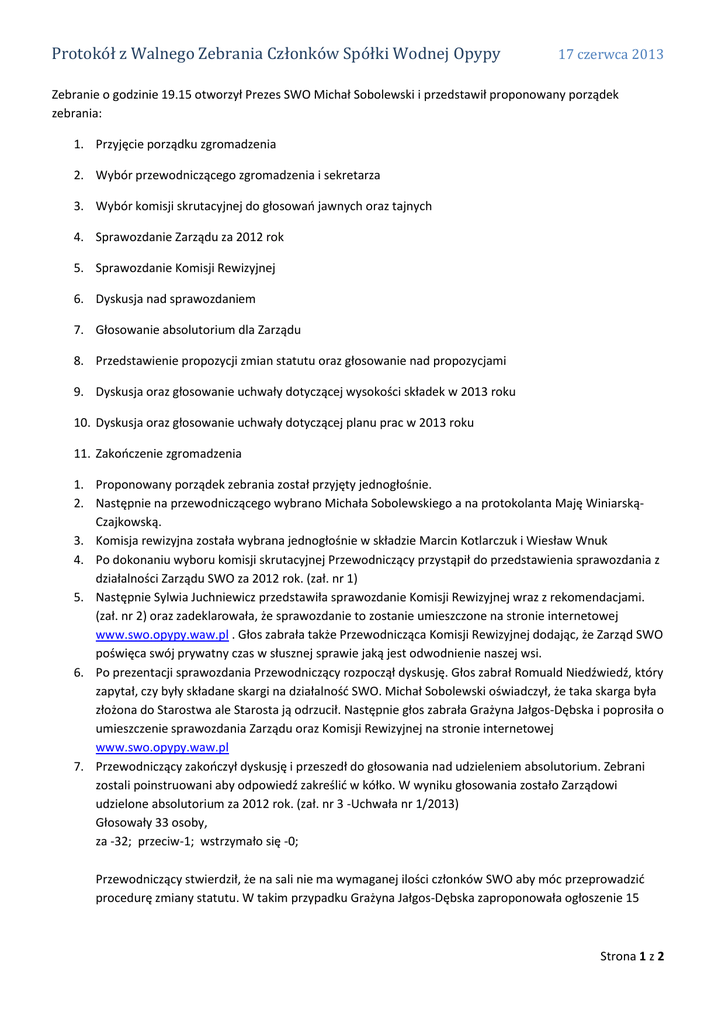 Protokół z Walnego Zebrania Członków Spółki Wodnej Opypy 17 czerwca 2013

Zebranie o godzinie 19.15 otworzył Prezes SWO Michał Sobolewski i przedstawił proponowany porządek zebrania:

1. Przyjęcie porządku zgromadzenia
2. Wybór przewodniczącego zgromadzenia i sekretarza
3. Wybór komisji skrutacyjnej do głosowań jawnych oraz tajnych
4. Sprawozdanie Zarządu za 2012 rok
5. Sprawozdanie Komisji Rewizyjnej
6. Dyskusja nad sprawozdaniem
7. Głosowanie absolutorium dla Zarządu
8. Przedstawienie propozycji zmian statutu oraz głosowanie nad propozycjami
9. Dyskusja oraz głosowanie uchwały dotyczącej wysokości składek w 2013 roku
10. Dyskusja oraz głosowanie uchwały dotyczącej planu prac w 2013 roku
11. Zakończenie zgromadzenia

1. Proponowany porządek zebrania został przyjęty jednogłośnie.
2. Następnie na przewodniczącego wybrano Michała Sobolewskiego a na protokolanta Maję Winiarską-Czajkowską.
3. Komisja rewizyjna została wybrana jednogłośnie w składzie Marcin Kotlarczuk i Wiesław Wnuk
4. Po dokonaniu wyboru komisji skrutacyjnej Przewodniczący przystąpił do przedstawienia sprawozdania z działalności Zarządu SWO za 2012 rok. (zał. nr 1)
5. Następnie Sylwia Juchniewicz przedstawiła sprawozdanie Komisji Rewizyjnej wraz z rekomendacjami. (zał. nr 2) oraz zadeklarowała, że sprawozdanie to zostanie umieszczone na stronie internetowej www.swo.opypy.waw.pl . Głos zabrała także Przewodnicząca Komisji Rewizyjnej dodając, że Zarząd SWO poświęca swój prywatny czas w słusznej sprawie jaką jest odwodnienie naszej wsi.
6. Po prezentacji sprawozdania Przewodniczący rozpoczął dyskusję. Głos zabrał Romuald Niedźwiedź, który zapytał, czy były składane skargi na działalność SWO. Michał Sobolewski oświadczył, że taka skarga była złożona do Starostwa ale Starosta ją odrzucił. Następnie głos zabrała Grażyna Jałgos-Dębska i poprosiła o umieszczenie sprawozdania Zarządu oraz Komisji Rewizyjnej na stronie internetowej www.swo.opypy.waw.pl
7. Przewodniczący zakończył dyskusję i przeszedł do głosowania nad udzieleniem absolutorium. Zebrani zostali poinstruowani aby odpowiedź zakreślić w kółko. W wyniku głosowania zostało Zarządowi udzielone absolutorium za 2012 rok. (zał. nr 3 -Uchwała nr 1/2013)
Głosowały 33 osoby,
za -32; przeciw-1; wstrzymało się -0;

Przewodniczący stwierdził, że na sali nie ma wymaganej ilości członków SWO aby móc przeprowadzić procedurę zmiany statutu. W takim przypadku Grażyna Jałgos-Dębska zaproponowała ogłoszenie 15

Strona 1 z 2